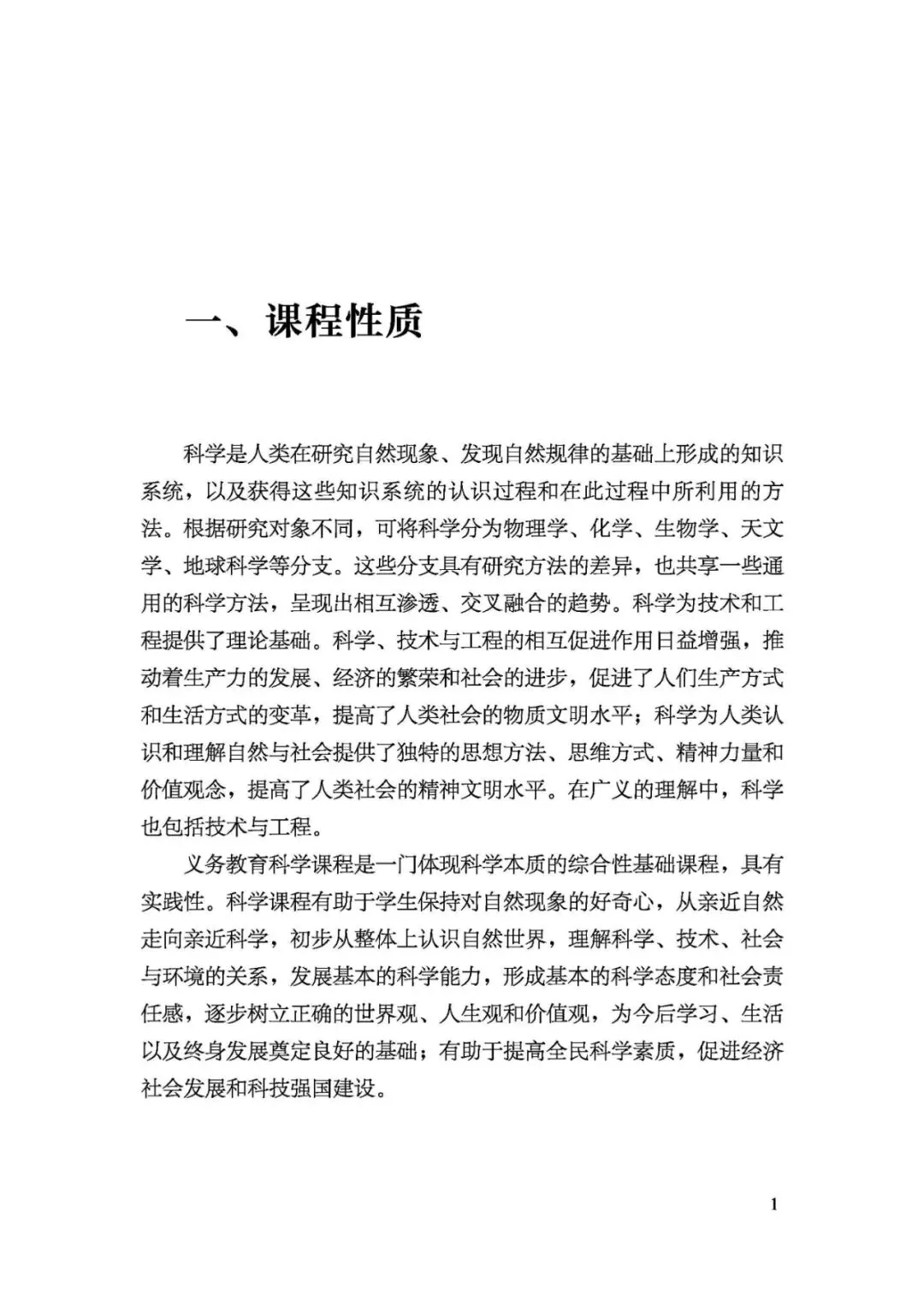 一、课程性质

科学是人类在研究自然现象、发现自然规律的基础上形成的知识系统，以及获得这些知识系统的认识过程和在此过程中所利用的方法。根据研究对象不同，可将科学分为物理学、化学、生物学、天文学、地球科学等分支。这些分支具有研究方法的差异，也共享一些通用的科学方法，呈现出相互渗透、交叉融合的趋势。科学为技术和工程提供了理论基础。科学、技术与工程的相互促进作用日益增强，推动着生产力的发展、经济的繁荣和社会的进步，促进了人们生产方式和生活方式的变革，提高了人类社会的物质文明水平；科学为人类认识和理解自然与社会提供了独特的思想方法、思维方式、精神力量和价值观念，提高了人类社会的精神文明水平。在广义的理解中，科学也包括技术与工程。

义务教育科学课程是一门体现科学本质的综合性基础课程，具有实践性。科学课程有助于学生保持对自然现象的好奇心，从亲近自然走向亲近科学，初步从整体上认识自然世界，理解科学、技术、社会与环境的关系，发展基本的科学能力，形成基本的科学态度和社会责任感，逐步树立正确的世界观、人生观和价值观，为今后学习、生活以及终身发展奠定良好的基础；有助于提高全民科学素质，促进经济社会发展和科技强国建设。

1